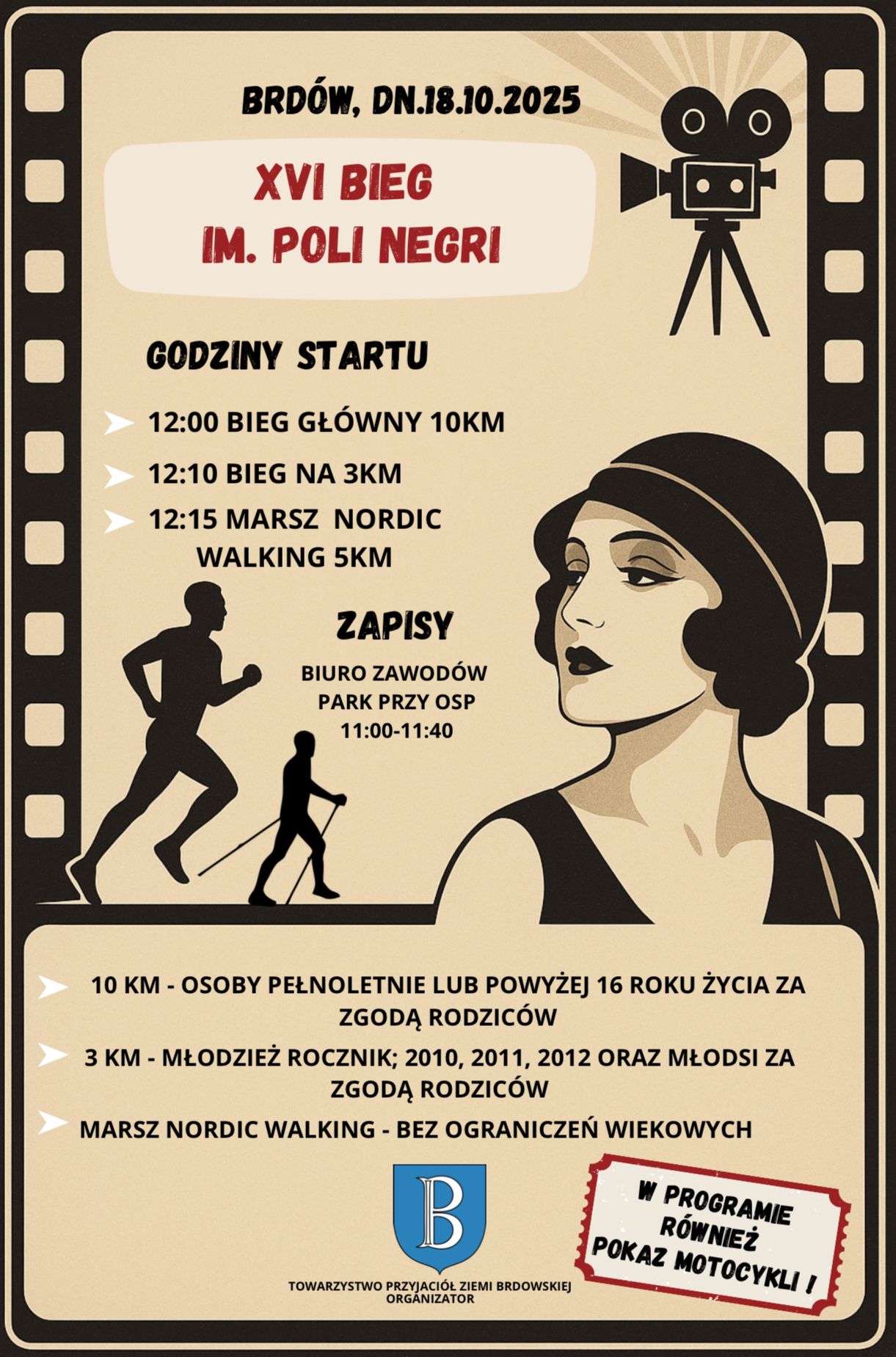 BRDÓW, DN.18.10.2025

XVI BIEG
IM. POLI NEGRI

GODZINY STARTU

➤ 12:00 BIEG GŁÓWNY 10KM
➤ 12:10 BIEG NA 3KM
➤ 12:15 MARSZ NORDIC WALKING 5KM

ZAPISY

BIURO ZAWODÓW
PARK PRZY OSP
11:00-11:40

➤ 10 KM - OSOBY PEŁNOLETNIE LUB POWYŻEJ 16 ROKU ŻYCIA ZA ZGODĄ RODZICÓW
➤ 3 KM - MŁODZIEŻ ROCZNIK; 2010, 2011, 2012 ORAZ MŁODSI ZA ZGODĄ RODZICÓW
➤ MARSZ NORDIC WALKING - BEZ OGRANICZEŃ WIEKOWYCH

B

TOWARZYSTWO PRZYJACIÓŁ ZIEMI BRDOWSKIEJ
ORGANIZATOR

W PROGRAMIE
RÓWNIEŻ
POKAZ MOTOCYKLI !